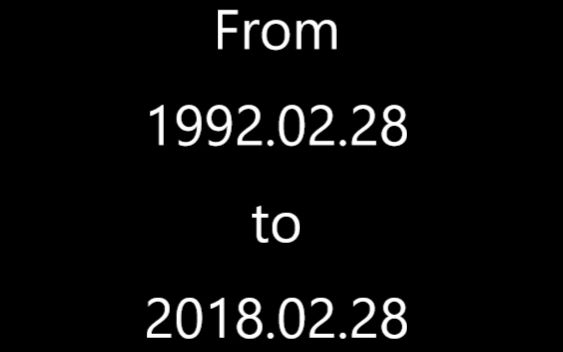 From

1992.02.28

to

2018.02.28